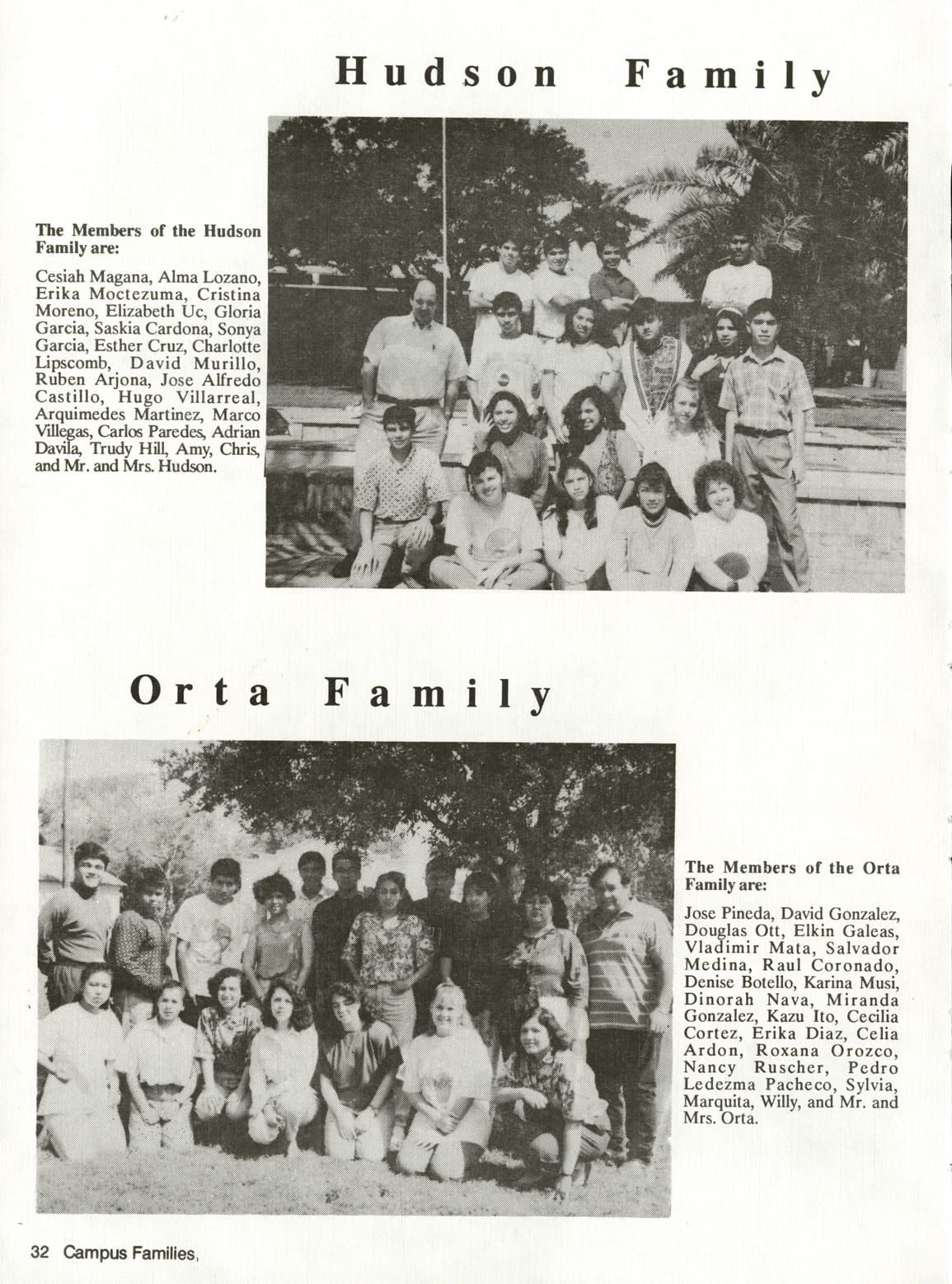 Hudson Family

The Members of the Hudson Family are:

Cesiah Magana, Alma Lozano, Erika Moctezuma, Cristina Moreno, Elizabeth Uc, Gloria Garcia, Saskia Cardona, Sonya Garcia, Esther Cruz, Charlotte Lipscomb, David Murillo, Ruben Arjona, Jose Alfredo Castillo, Hugo Villarreal, Arquimedes Martinez, Marco Villegas, Carlos Paredes, Adrian Davila, Trudy Hill, Amy, Chris, and Mr. and Mrs. Hudson.

Orta Family

The Members of the Orta Family are:

Jose Pineda, David Gonzalez, Douglas Ott, Elkin Galeas, Vladimir Mata, Salvador Medina, Raul Coronado, Denise Botello, Karina Musi, Dinorah Nava, Miranda Gonzalez, Kazu Ito, Cecilia Cortez, Erika Diaz, Celia Ardon, Roxana Orozco, Nancy Ruscher, Pedro Ledezma Pacheco, Sylvia, Marquita, Willy, and Mr. and Mrs. Orta.

32 Campus Families,